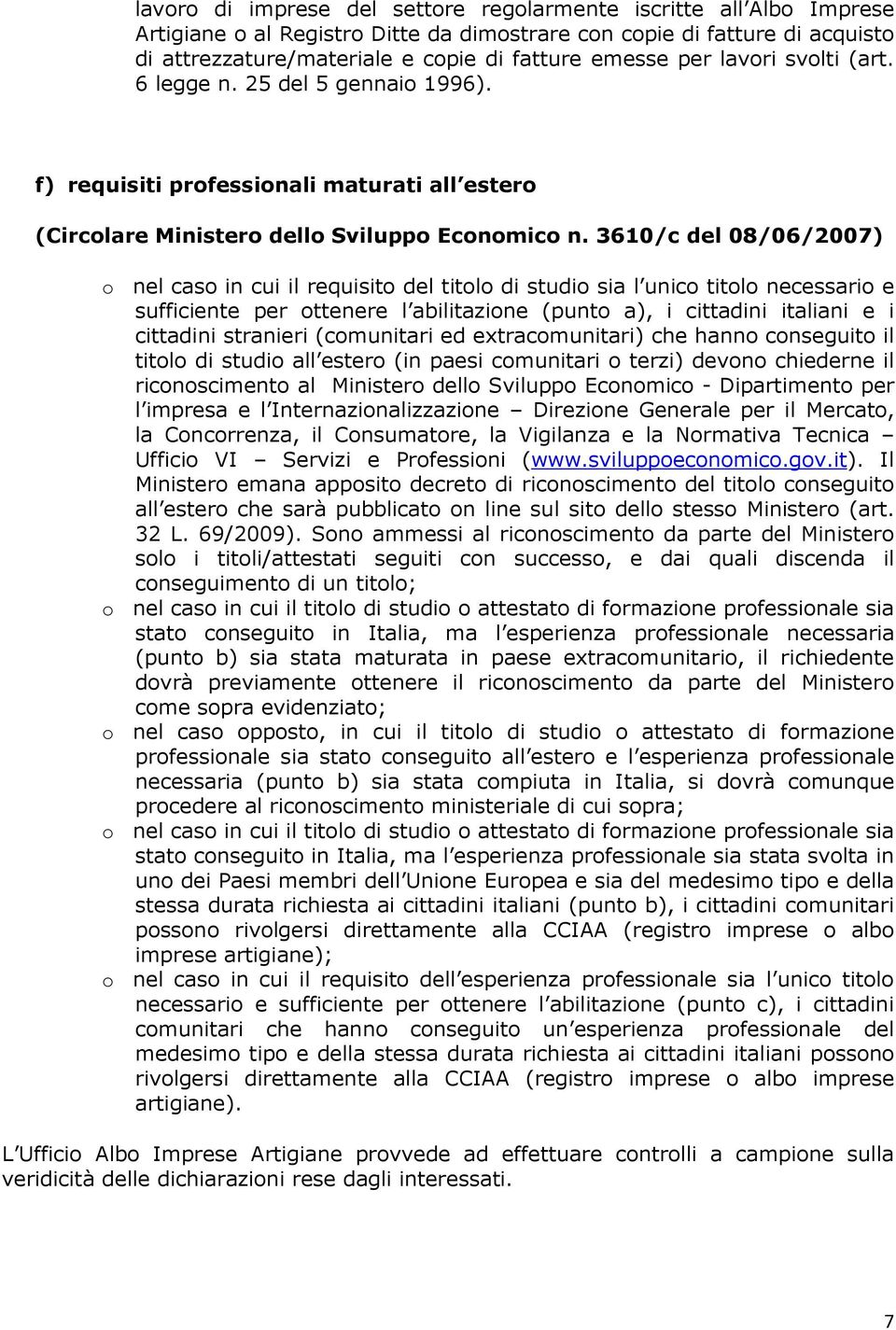 lavoro di imprese del settore regolarmente iscritte all Albo Imprese Artigiane o al Registro Ditte da dimostrare con copie di fatture di acquisto di attrezzature/materiale e copie di fatture emesse per lavori svolti (art. 6 legge n. 25 del 5 gennaio 1996).

f) requisiti professionali maturati all estero

(Circolare Ministero dello Sviluppo Economico n. 3610/c del 08/06/2007)

o nel caso in cui il requisito del titolo di studio sia l unico titolo necessario e sufficiente per ottenere l abilitazione (punto a), i cittadini italiani e i cittadini stranieri (comunitari ed extracomunitari) che hanno conseguito il titolo di studio all estero (in paesi comunitari o terzi) devono chiederne il riconoscimento al Ministero dello Sviluppo Economico - Dipartimento per l impresa e l Internazionalizzazione – Direzione Generale per il Mercato, la Concorrenza, il Consumatore, la Vigilanza e la Normativa Tecnica – Ufficio VI – Servizi e Professioni (www.sviluppoeconomico.gov.it). Il Ministero emana apposito decreto di riconoscimento del titolo conseguito all estero che sarà pubblicato on line sul sito dello stesso Ministero (art. 32 L. 69/2009). Sono ammessi al riconoscimento da parte del Ministero solo i titoli/attestati seguiti con successo, e dai quali discenda il conseguimento di un titolo;

o nel caso in cui il titolo di studio o attestato di formazione professionale sia stato conseguito in Italia, ma l esperienza professionale necessaria (punto b) sia stata maturata in paese extracomunitario, il richiedente dovrà previamente ottenere il riconoscimento da parte del Ministero come sopra evidenziato;

o nel caso opposto, in cui il titolo di studio o attestato di formazione professionale sia stato conseguito all estero e l esperienza professionale necessaria (punto b) sia stata compiuta in Italia, si dovrà comunque procedere al riconoscimento ministeriale di cui sopra;

o nel caso in cui il titolo di studio o attestato di formazione professionale sia stato conseguito in Italia, ma l esperienza professionale sia stata svolta in uno dei Paesi membri dell Unione Europea e sia del medesimo tipo e della stessa durata richiesta ai cittadini italiani (punto b), i cittadini comunitari possono rivolgersi direttamente alla CCIAA (registro imprese o albo imprese artigiane);

o nel caso in cui il requisito dell esperienza professionale sia l unico titolo necessario e sufficiente per ottenere l abilitazione (punto c), i cittadini comunitari che hanno conseguito un esperienza professionale del medesimo tipo e della stessa durata richiesta ai cittadini italiani possono rivolgersi direttamente alla CCIAA (registro imprese o albo imprese artigiane).

L Ufficio Albo Imprese Artigiane provvede ad effettuare controlli a campione sulla veridicità delle dichiarazioni rese dagli interessati.

7